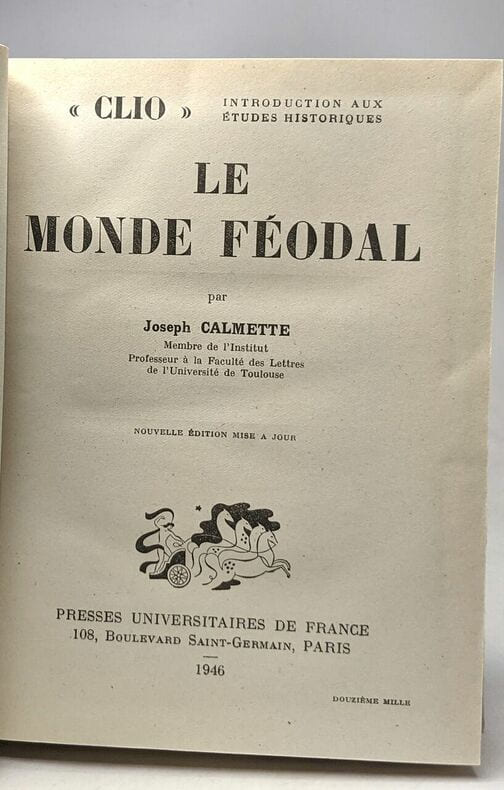 « CLIO » INTRODUCTION AUX ÉTUDES HISTORIQUES

LE MONDE FÉODAL

par

Joseph CALMETTE
Membre de l'Institut
Professeur à la Faculté des Lettres
de l'Université de Toulouse

NOUVELLE ÉDITION MISE A JOUR

PRESSES UNIVERSITAIRES DE FRANCE
108, BOULEVARD SAINT-GERMAIN, PARIS
1946

DOUZIÈME MILLE